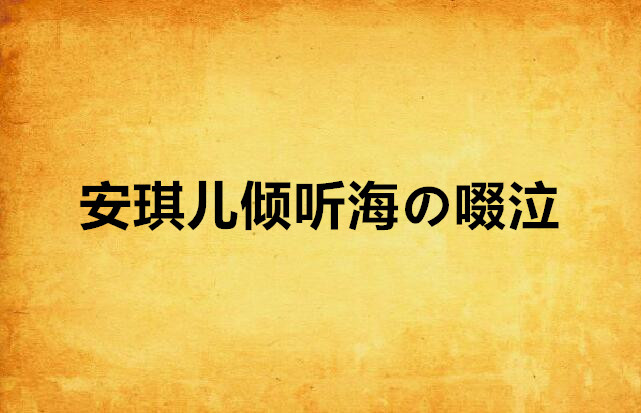 安琪儿倾听海の啜泣